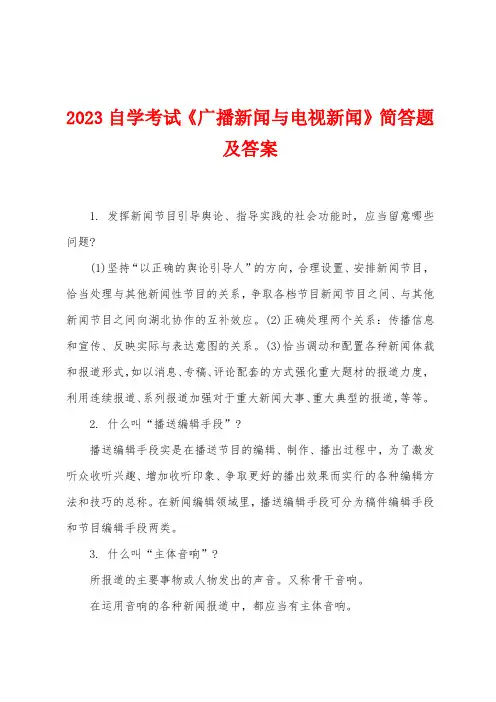 2023 自学考试《广播新闻与电视新闻》简答题及答案

1. 发挥新闻节目引导舆论、指导实践的社会功能时，应当留意哪些问题?

(1)坚持“以正确的舆论引导人”的方向，合理设置、安排新闻节目，恰当处理与其他新闻性节目的关系，争取各档节目新闻节目之间、与其他新闻节目之间向湖北协作的互补效应。(2)正确处理两个关系：传播信息和宣传、反映实际与表达意图的关系。(3)恰当调动和配置各种新闻体裁和报道形式，如以消息、专稿、评论配套的方式强化重大题材的报道力度，利用连续报道、系列报道加强对于重大新闻大事、重大典型的报道，等等。

2. 什么叫“播送编辑手段”?

播送编辑手段实是在播送节目的编辑、制作、播出过程中，为了激发听众收听兴趣、增加收听印象、争取更好的播出效果而实行的各种编辑方法和技巧的总称。在新闻编辑领域里，播送编辑手段可分为稿件编辑手段和节目编辑手段两类。

3. 什么叫“主体音响”?

所报道的主要事物或人物发出的声音。又称骨干音响。

在运用音响的各种新闻报道中，都应当有主体音响。